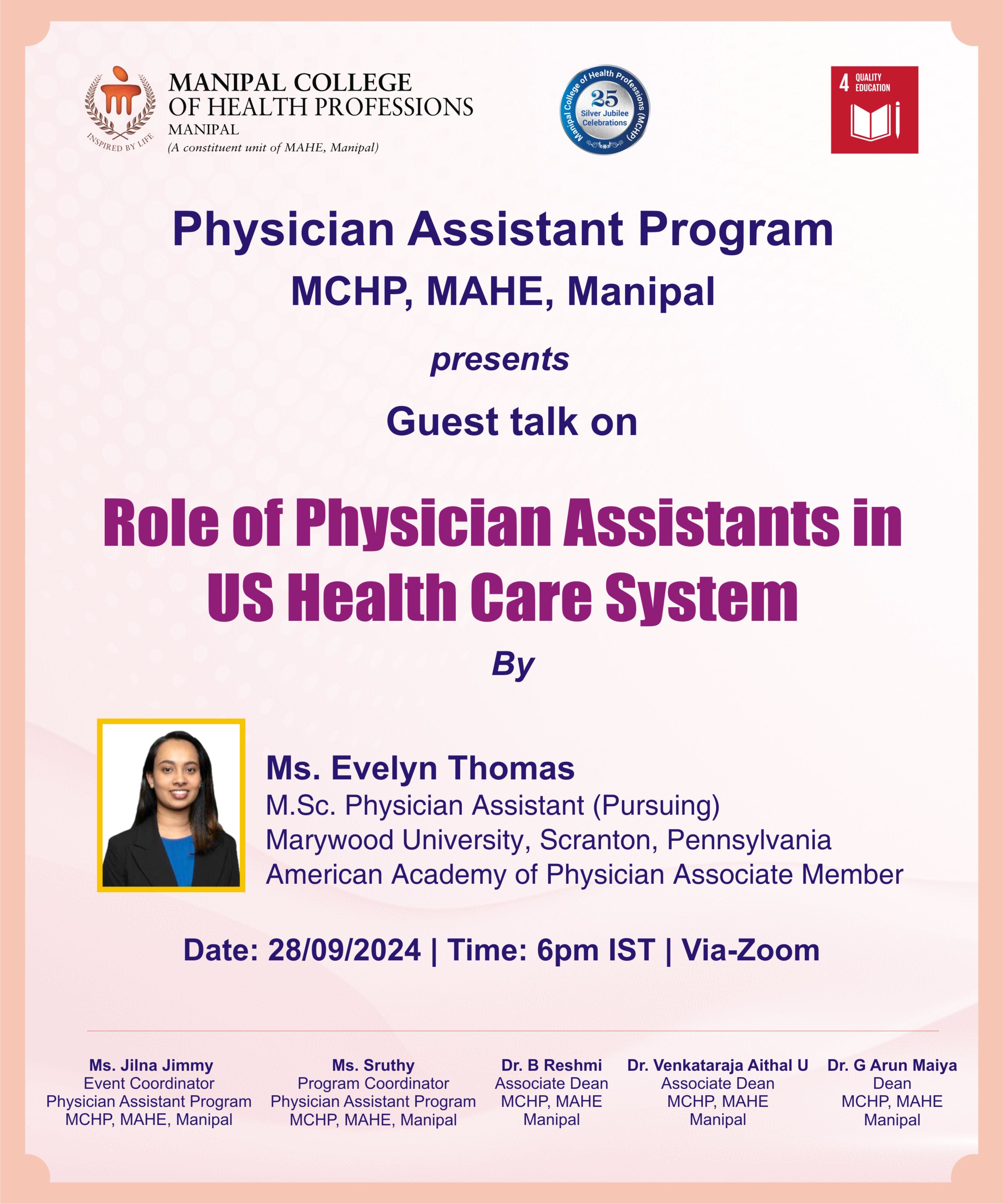 INSPIRED BY LIFE

MANIPAL COLLEGE OF HEALTH PROFESSIONS
MANIPAL
(A constituent unit of MAHE, Manipal)

Manipal College of Health Professions (MCHP)
25
Silver Jubilee Celebrations

4 QUALITY EDUCATION

Physician Assistant Program
MCHP, MAHE, Manipal
presents
Guest talk on

Role of Physician Assistants in US Health Care System
By

Ms. Evelyn Thomas
M.Sc. Physician Assistant (Pursuing)
Marywood University, Scranton, Pennsylvania
American Academy of Physician Associate Member

Date: 28/09/2024 | Time: 6pm IST | Via-Zoom

Ms. Jilna Jimmy
Event Coordinator
Physician Assistant Program
MCHP, MAHE, Manipal

Ms. Sruthy
Program Coordinator
Physician Assistant Program
MCHP, MAHE, Manipal

Dr. B Reshmi
Associate Dean
MCHP, MAHE
Manipal

Dr. Venkataraja Aithal U
Associate Dean
MCHP, MAHE
Manipal

Dr. G Arun Maiya
Dean
MCHP, MAHE
Manipal